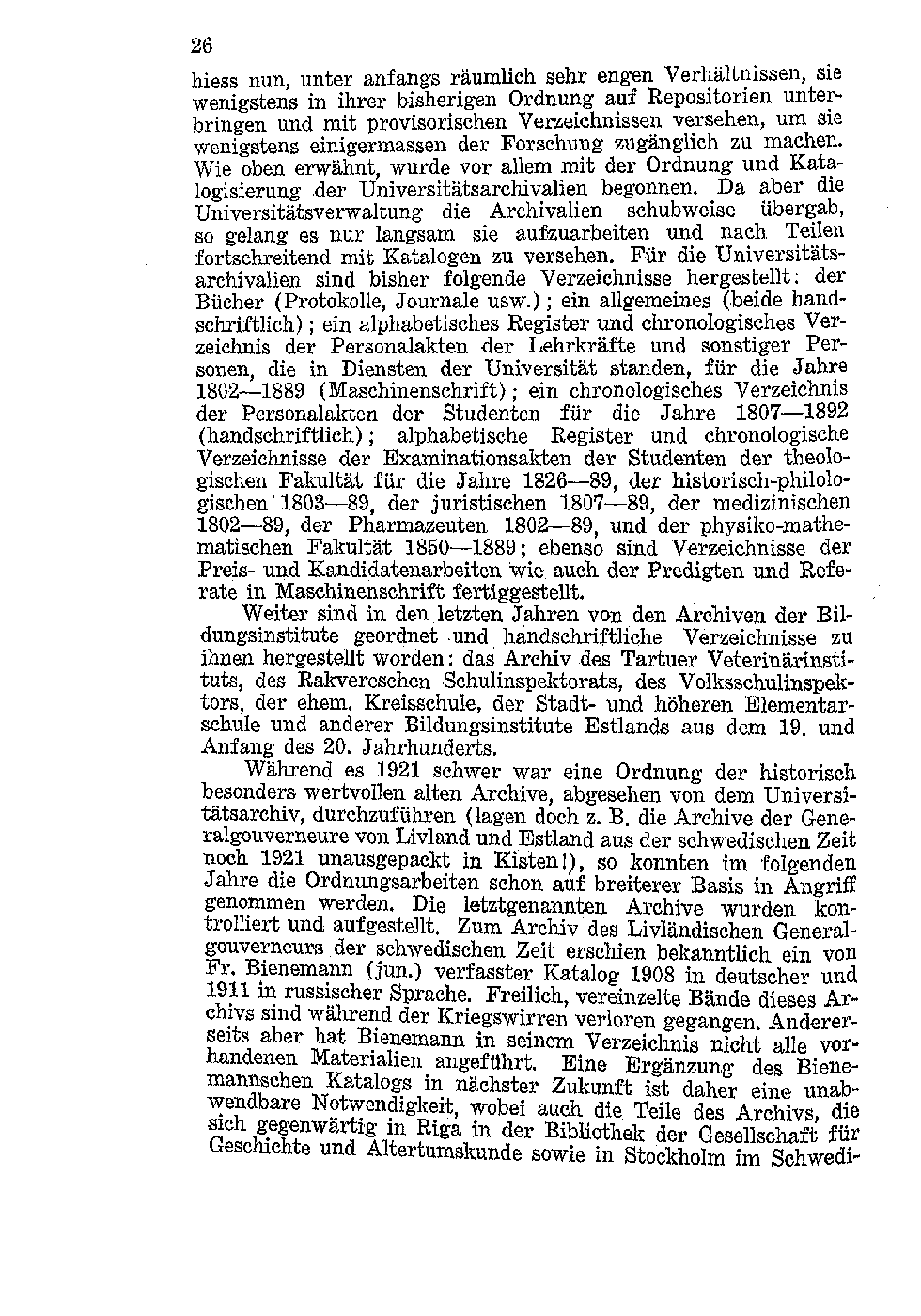 26

hiess nun, unter anfangs räumlich sehr engen Verhältnissen, sie wenigstens in ihrer bisherigen Ordnung auf Repositorien unterbringen und mit provisorischen Verzeichnissen versehen, um sie wenigstens einigermassen der Forschung zugänglich zu machen. Wie oben erwähnt, wurde vor allem mit der Ordnung und Katalogisierung der Universitätsarchivalien begonnen. Da aber die Universitätsverwaltung die Archivalien schubweise übergab, so gelang es nur langsam sie aufzuarbeiten und nach Teilen fortschreitend mit Katalogen zu versehen. Für die Universitätsarchivalien sind bisher folgende Verzeichnisse hergestellt: der Bücher (Protokolle, Journale usw.); ein allgemeines (beide handschriftlich); ein alphabetisches Register und chronologisches Verzeichnis der Personalakten der Lehrkräfte und sonstiger Personen, die in Diensten der Universität standen, für die Jahre 1802—1889 (Maschinenschrift); ein chronologisches Verzeichnis der Personalakten der Studenten für die Jahre 1807—1892 (handschriftlich); alphabetische Register und chronologische Verzeichnisse der Examinationsakten der Studenten der theologischen Fakultät für die Jahre 1826—89, der historisch-philologischen 1803—89, der juristischen 1807—89, der medizinischen 1802—89, der Pharmazeuten 1802—89, und der physiko-mathematischen Fakultät 1850—1889; ebenso sind Verzeichnisse der Preis- und Kandidatenarbeiten wie auch der Predigten und Referate in Maschinenschrift fertiggestellt.

Weiter sind in den letzten Jahren von den Archiven der Bildungsinstitute geordnet und handschriftliche Verzeichnisse zu ihnen hergestellt worden: das Archiv des Tartuer Veterinärinstituts, des Rakvereschen Schulinspektorats, des Volksschulinspektors, der ehem. Kreisschule, der Stadt- und höheren Elementarschule und anderer Bildungsinstitute Estlands aus dem 19. und Anfang des 20. Jahrhunderts.

Während es 1921 schwer war eine Ordnung der historisch besonders wertvollen alten Archive, abgesehen von dem Universitätsarchiv, durchzuführen (lagen doch z. B. die Archive der Generalgouverneure von Livland und Estland aus der schwedischen Zeit noch 1921 unausgepackt in Kisten!), so konnten im folgenden Jahre die Ordnungsarbeiten schon auf breiterer Basis in Angriff genommen werden. Die letztgenannten Archive wurden kontrolliert und aufgestellt. Zum Archiv des Livländischen Generalgouverneurs der schwedischen Zeit erschien bekanntlich ein von Fr. Bienemann (jun.) verfasster Katalog 1908 in deutscher und 1911 in russischer Sprache. Freilich, vereinzelte Bände dieses Archivs sind während der Kriegswirren verloren gegangen. Andererseits aber hat Bienemann in seinem Verzeichnis nicht alle vorhandenen Materialien angeführt. Eine Ergänzung des Bienemannschen Katalogs in nächster Zukunft ist daher eine unabwendbare Notwendigkeit, wobei auch die Teile des Archivs, die sich gegenwärtig in Riga in der Bibliothek der Gesellschaft für Geschichte und Altertumskunde sowie in Stockholm im Schwedi-